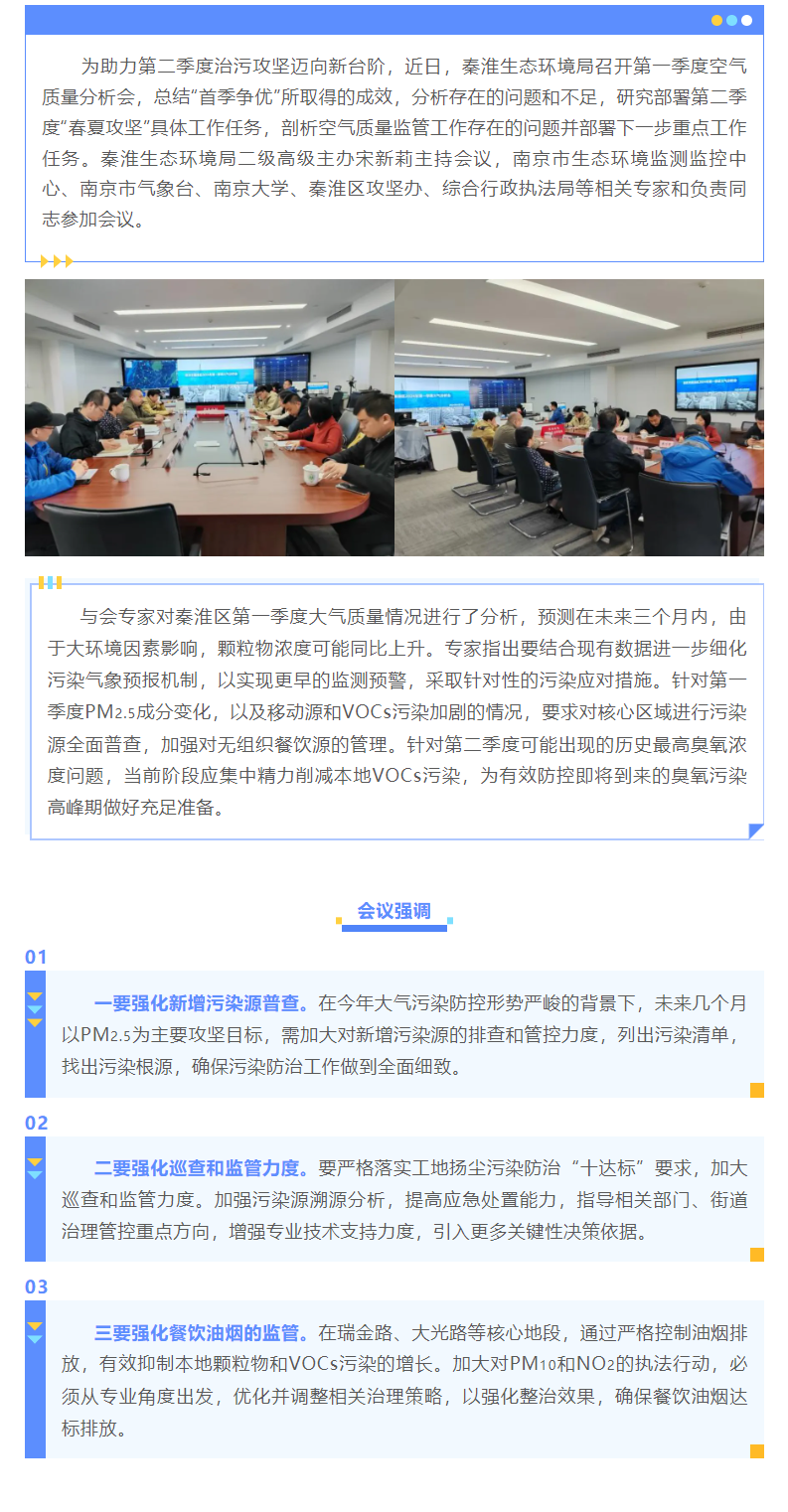 为助力第二季度治污攻坚迈向新台阶，近日，秦淮生态环境局召开第一季度空气质量分析会，总结“首季争优”所取得的成效，分析存在的问题和不足，研究部署第二季度“春夏攻坚”具体工作任务，剖析空气质量监管工作存在的问题并部署下一步重点工作任务。秦淮生态环境局二级高级主办宋新莉主持会议，南京市生态环境监测监控中心、南京市气象台、南京大学、秦淮区攻坚办、综合行政执法局等相关专家和负责同志参加会议。

与会专家对秦淮区第一季度大气质量情况进行了分析，预测在未来三个月内，由于大环境因素影响，颗粒物浓度可能同比上升。专家指出要结合现有数据进一步细化污染气象预报机制，以实现更早的监测预警，采取针对性的污染应对措施。针对第一季度$PM_{2.5}$成分变化，以及移动源和VOCs污染加剧的情况，要求对核心区域进行污染源全面普查，加强对无组织餐饮源的管理。针对第二季度可能出现的历史最高臭氧浓度问题，当前阶段应集中精力削减本地VOCs污染，为有效防控即将到来的臭氧污染高峰期做好充足准备。

会议强调

01

一要强化新增污染源普查。在今年大气污染防控形势严峻的背景下，未来几个月以$PM_{2.5}$为主要攻坚目标，需加大对新增污染源的排查和管控力度，列出污染清单，找出污染根源，确保污染防治工作做到全面细致。

02

二要强化巡查和监管力度。要严格落实工地扬尘污染防治“十达标”要求，加大巡查和监管力度。加强污染源溯源分析，提高应急处置能力，指导相关部门、街道治理管控重点方向，增强专业技术支持力度，引入更多关键性决策依据。

03

三要强化餐饮油烟的监管。在瑞金路、大光路等核心地段，通过严格控制油烟排放，有效抑制本地颗粒物和VOCs污染的增长。加大对$PM_{10}$和$NO_2$的执法行动，必须从专业角度出发，优化并调整相关治理策略，以强化整治效果，确保餐饮油烟达标排放。